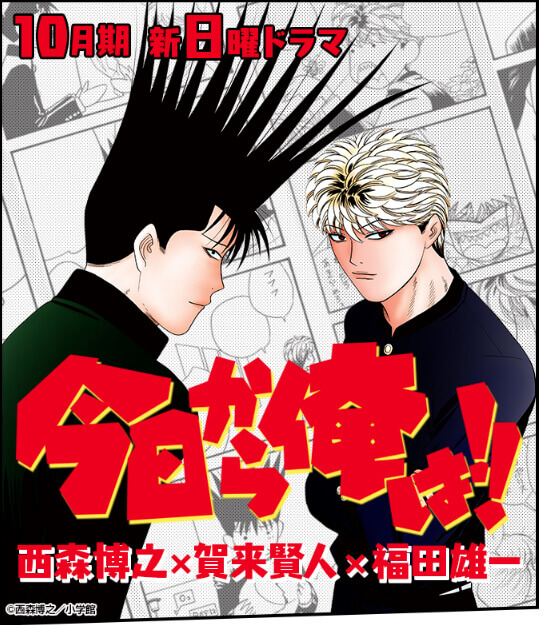 10月期 新日曜ドラマ

今日から俺は!!

西森博之×賀来賢人×福田雄一

©西森博之／小学館